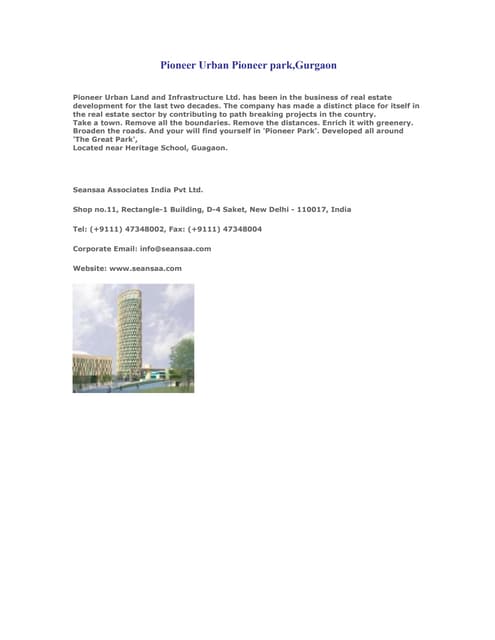 Pioneer Urban Pioneer park,Gurgaon

Pioneer Urban Land and Infrastructure Ltd. has been in the business of real estate development for the last two decades. The company has made a distinct place for itself in the real estate sector by contributing to path breaking projects in the country.
Take a town. Remove all the boundaries. Remove the distances. Enrich it with greenery. Broaden the roads. And your will find yourself in 'Pioneer Park'. Developed all around 'The Great Park',
Located near Heritage School, Guagaon.

Seansaa Associates India Pvt Ltd.

Shop no.11, Rectangle-1 Building, D-4 Saket, New Delhi - 110017, India

Tel: (+9111) 47348002, Fax: (+9111) 47348004

Corporate Email: info@seansaa.com

Website: www.seansaa.com